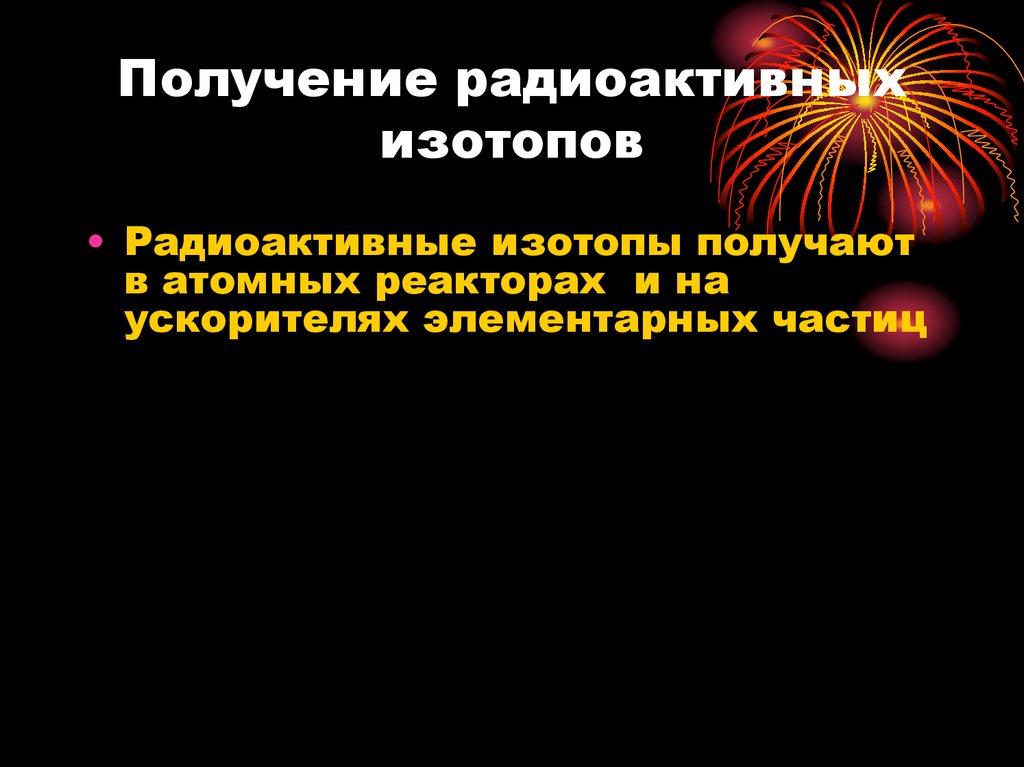 Получение радиоактивных изотопов

• Радиоактивные изотопы получают в атомных реакторах и на ускорителях элементарных частиц